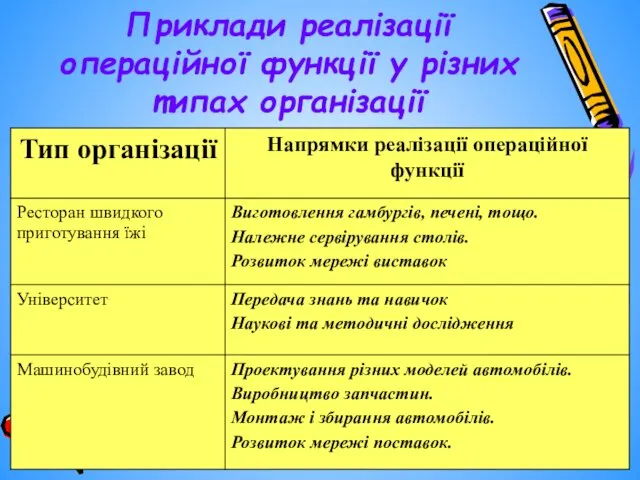 Приклади реалізації операційної функції у різних типах організації

| Тип організації | Напрямки реалізації операційної функції |
|---|---|
| Ресторан швидкого приготування їжі | Виготовлення гамбургів, печені, тощо. Належне сервірування столів. Розвиток мережі виставок |
| Університет | Передача знань та навичок Наукові та методичні дослідження |
| Машинобудівний завод | Проектування різних моделей автомобілів. Виробництво запчастин. Монтаж і збирання автомобілів. Розвиток мережі поставок. |